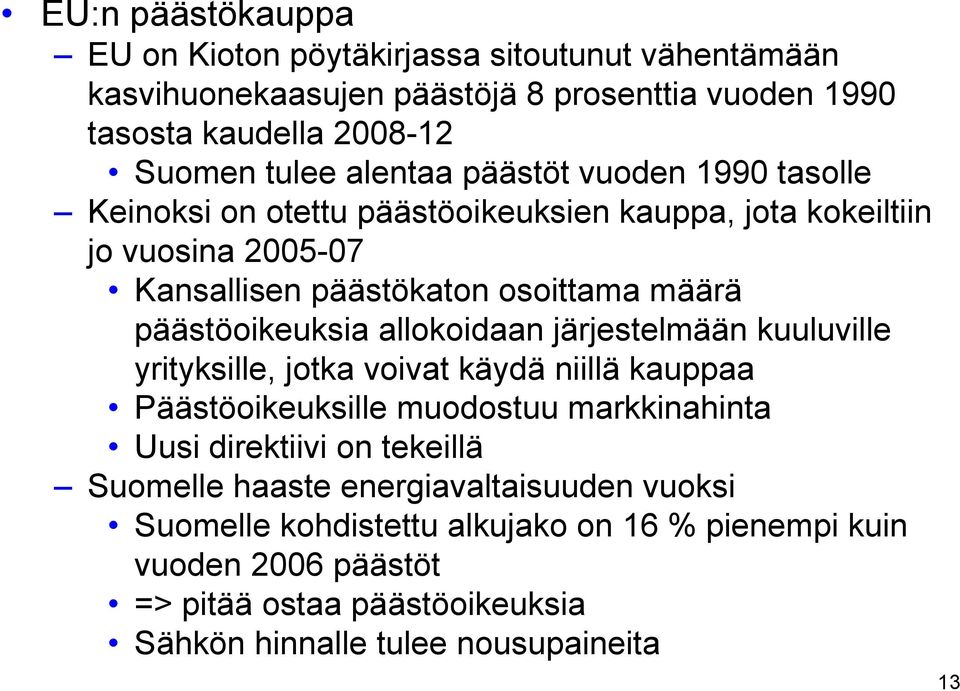 • EU:n päästökauppa
– EU on Kioton pöytäkirjassa sitoutunut vähentämään kasvihuonekaasujen päästöjä 8 prosenttia vuoden 1990 tasosta kaudella 2008-12
• Suomen tulee alentaa päästöt vuoden 1990 tasolle
– Keinoksi on otettu päästöoikeuksien kauppa, jota kokeiltiin jo vuosina 2005-07
• Kansallisen päästökaton osoittama määrä päästöoikeuksia allokoidaan järjestelmään kuuluville yrityksille, jotka voivat käydä niillä kauppaa
• Päästöoikeuksille muodostuu markkinahinta
• Uusi direktiivi on tekeillä
– Suomelle haaste energiavaltaisuuden vuoksi
• Suomelle kohdistettu alkujako on 16 % pienempi kuin vuoden 2006 päästöt
• => pitää ostaa päästöoikeuksia
• Sähkön hinnalle tulee nousupaineita

13